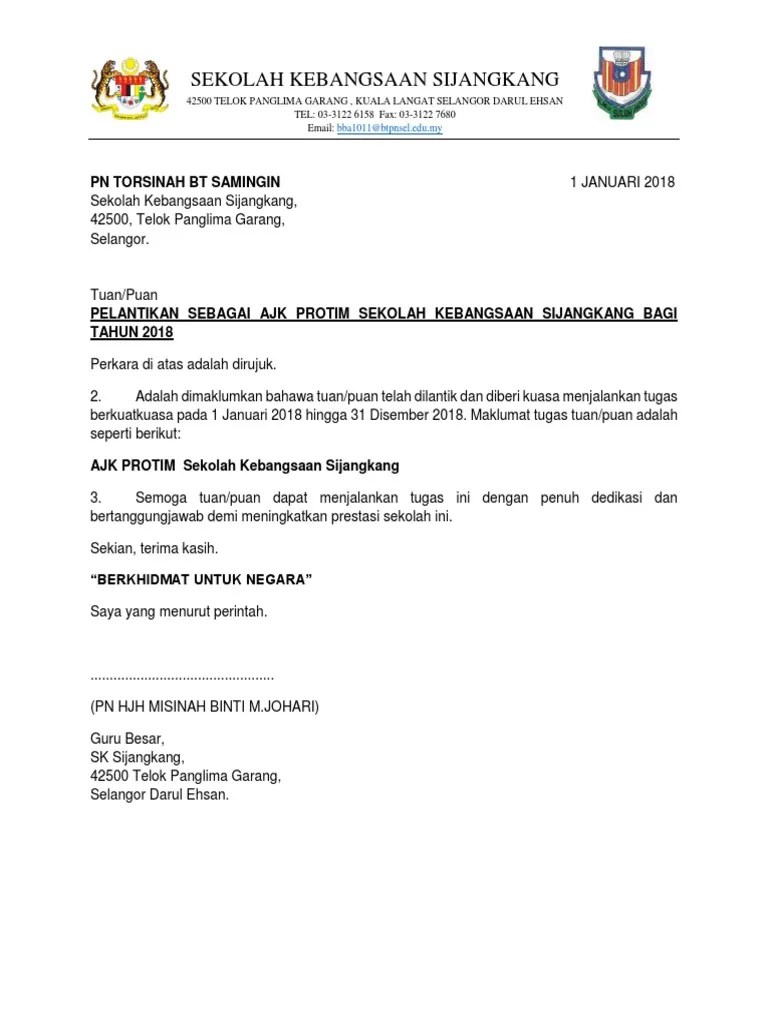 SEKOLAH KEBANGSAAN SIJANGKANG
42500 TELOK PANGLIMA GARANG , KUALA LANGAT SELANGOR DARUL EHSAN
TEL: 03-3122 6158 Fax: 03-3122 7680
Email: bba1011@btpnsel.edu.my

PN TORSINAH BT SAMINGIN
1 JANUARI 2018
Sekolah Kebangsaan Sijangkang,
42500, Telok Panglima Garang,
Selangor.

Tuan/Puan
PELANTIKAN SEBAGAI AJK PROTIM SEKOLAH KEBANGSAAN SIJANGKANG BAGI TAHUN 2018

Perkara di atas adalah dirujuk.

2. Adalah dimaklumkan bahawa tuan/puan telah dilantik dan diberi kuasa menjalankan tugas berkuatkuasa pada 1 Januari 2018 hingga 31 Disember 2018. Maklumat tugas tuan/puan adalah seperti berikut:

AJK PROTIM Sekolah Kebangsaan Sijangkang

3. Semoga tuan/puan dapat menjalankan tugas ini dengan penuh dedikasi dan bertanggungjawab demi meningkatkan prestasi sekolah ini.

Sekian, terima kasih.

“BERKHIDMAT UNTUK NEGARA”

Saya yang menurut perintah.

................................................

(PN HJH MISINAH BINTI M.JOHARI)

Guru Besar,
SK Sijangkang,
42500 Telok Panglima Garang,
Selangor Darul Ehsan.